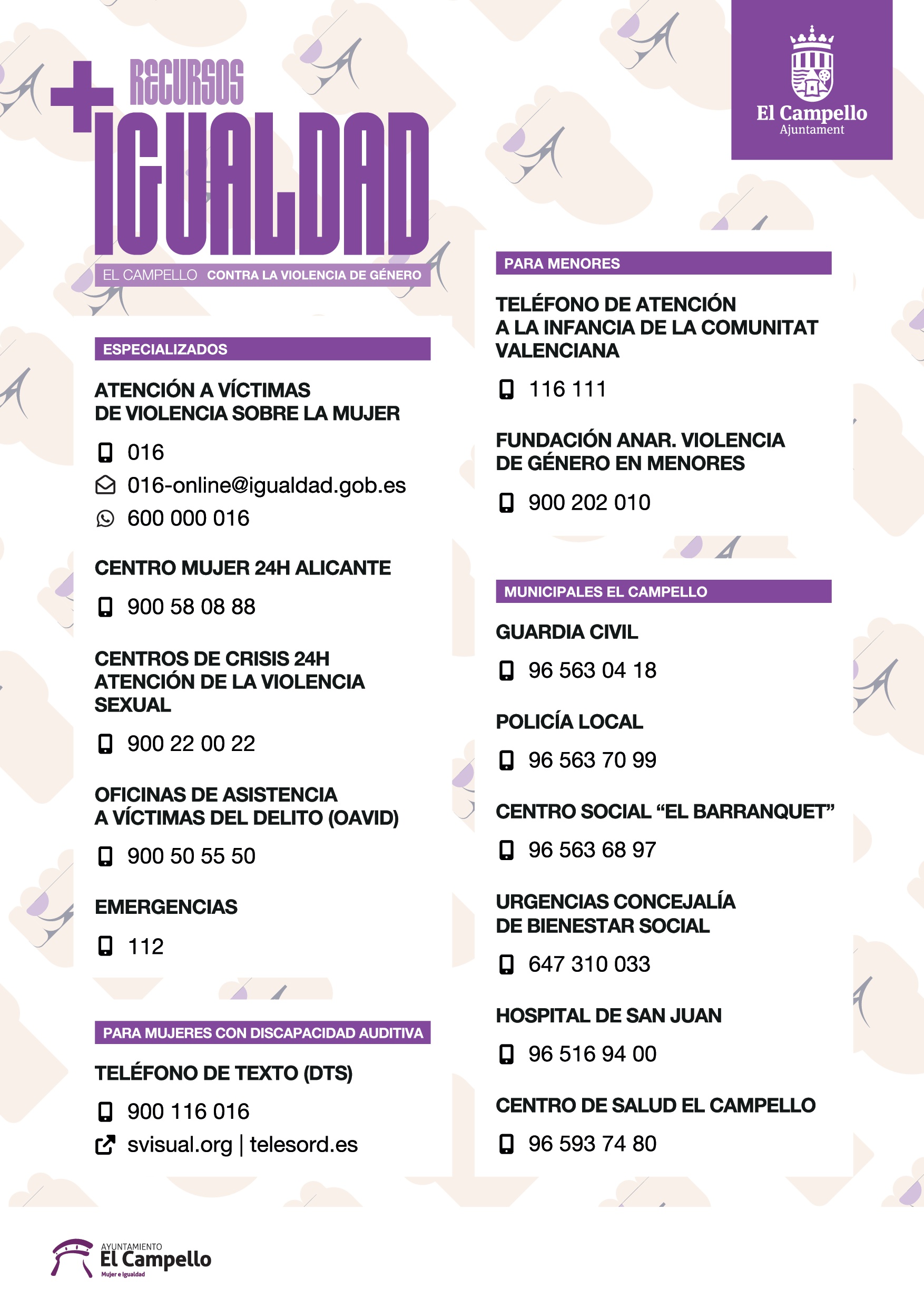 + RECURSOS IGUALDAD

EL CAMPELLO CONTRA LA VIOLENCIA DE GÉNERO

El Campello
Ajuntament

ESPECIALIZADOS

ATENCIÓN A VÍCTIMAS DE VIOLENCIA SOBRE LA MUJER

016
016-online@igualdad.gob.es
600 000 016

CENTRO MUJER 24H ALICANTE

900 58 08 88

CENTROS DE CRISIS 24H ATENCIÓN DE LA VIOLENCIA SEXUAL

900 22 00 22

OFICINAS DE ASISTENCIA A VÍCTIMAS DEL DELITO (OAVID)

900 50 55 50

EMERGENCIAS

112

PARA MUJERES CON DISCAPACIDAD AUDITIVA

TELÉFONO DE TEXTO (DTS)

900 116 016
svisual.org | telesord.es

PARA MENORES

TELÉFONO DE ATENCIÓN A LA INFANCIA DE LA COMUNITAT VALENCIANA

116 111

FUNDACIÓN ANAR. VIOLENCIA DE GÉNERO EN MENORES

900 202 010

MUNICIPALES EL CAMPELLO

GUARDIA CIVIL

96 563 04 18

POLICÍA LOCAL

96 563 70 99

CENTRO SOCIAL “EL BARRANQUET”

96 563 68 97

URGENCIAS CONCEJALÍA DE BIENESTAR SOCIAL

647 310 033

HOSPITAL DE SAN JUAN

96 516 94 00

CENTRO DE SALUD EL CAMPELLO

96 593 74 80

AYUNTAMIENTO
El Campello
Mujer e Igualdad